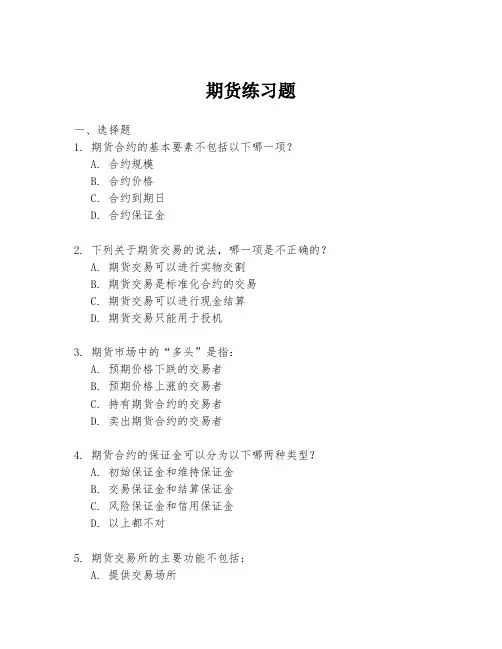 期货练习题

一、选择题

1. 期货合约的基本要素不包括以下哪一项?

A. 合约规模

B. 合约价格

C. 合约到期日

D. 合约保证金

2. 下列关于期货交易的说法，哪一项是不正确的?

A. 期货交易可以进行实物交割

B. 期货交易是标准化合约的交易

C. 期货交易可以进行现金结算

D. 期货交易只能用于投机

3. 期货市场中的“多头”是指:

A. 预期价格下跌的交易者

B. 预期价格上涨的交易者

C. 持有期货合约的交易者

D. 卖出期货合约的交易者

4. 期货合约的保证金可以分为以下哪两种类型?

A. 初始保证金和维持保证金

B. 交易保证金和结算保证金

C. 风险保证金和信用保证金

D. 以上都不对

5. 期货交易所的主要功能不包括:

A. 提供交易场所